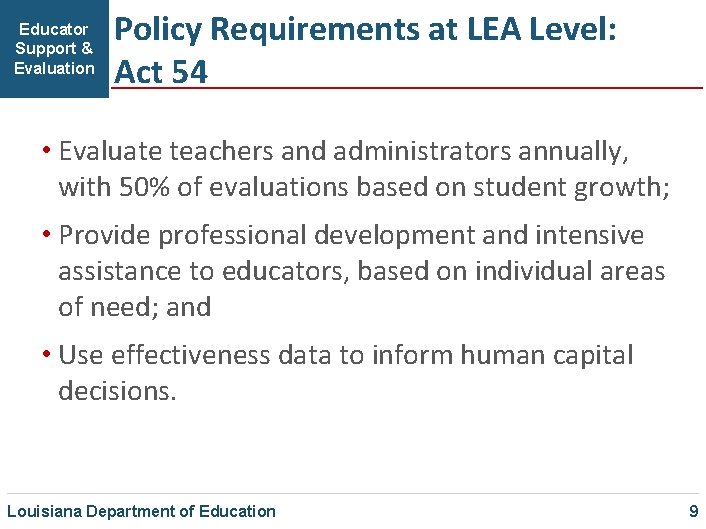 Educator Support & Evaluation

Policy Requirements at LEA Level: Act 54

• Evaluate teachers and administrators annually, with 50% of evaluations based on student growth;

• Provide professional development and intensive assistance to educators, based on individual areas of need; and

• Use effectiveness data to inform human capital decisions.

Louisiana Department of Education

9